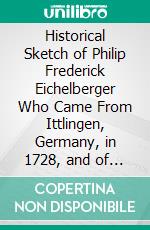 unilibro

Historical Sketch of Philip Frederick Eichelberger Who Came From Ittlingen, Germany, in 1728, and of...

COPERTINA NON DISPONIBILE